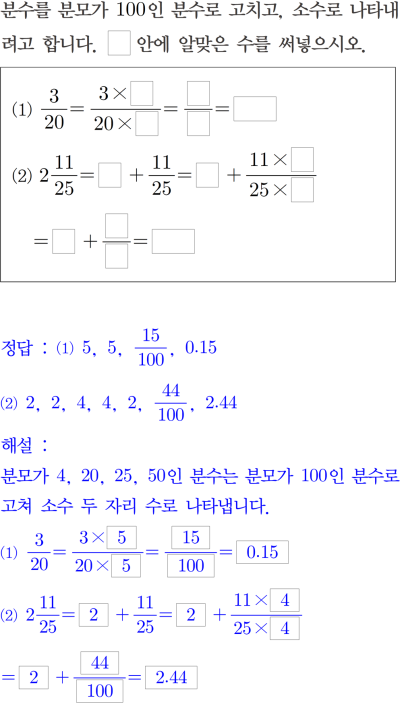 분수를 분모가 100인 분수로 고치고, 소수로 나타내려고 합니다. $\square$ 안에 알맞은 수를 써넣으시오.

(1) $\frac{3}{20}=\frac{3\times\square}{20\times\square}=\frac{\square}{\square}=\square$

(2) $2\frac{11}{25}=\square+\frac{11}{25}=\square+\frac{11\times\square}{25\times\square}$

$=\square+\frac{\square}{\square}=\square$

정답 : (1) 5, 5, $\frac{15}{100}$, 0.15

(2) 2, 2, 4, 4, 2, $\frac{44}{100}$, 2.44

해설 :

분모가 4, 20, 25, 50인 분수는 분모가 100인 분수로 고쳐 소수 두 자리 수로 나타냅니다.

(1) $\frac{3}{20}=\frac{3\times\boxed{5}}{20\times\boxed{5}}=\frac{\boxed{15}}{\boxed{100}}=\boxed{0.15}$

(2) $2\frac{11}{25}=\boxed{2}+\frac{11}{25}=\boxed{2}+\frac{11\times\boxed{4}}{25\times\boxed{4}}$

$=\boxed{2}+\frac{\boxed{44}}{\boxed{100}}=\boxed{2.44}$